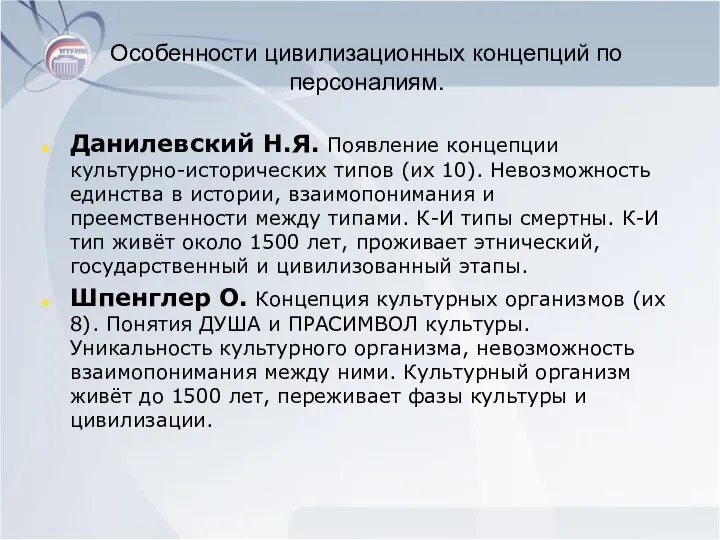 УГТУ-УПИ

Особенности цивилизационных концепций по персоналиям.

Данилевский Н.Я. Появление концепции культурно-исторических типов (их 10). Невозможность единства в истории, взаимопонимания и преемственности между типами. К-И типы смертны. К-И тип живёт около 1500 лет, проживает этнический, государственный и цивилизованный этапы.

Шпенглер О. Концепция культурных организмов (их 8). Понятия ДУША и ПРАСИМВОЛ культуры. Уникальность культурного организма, невозможность взаимопонимания между ними. Культурный организм живёт до 1500 лет, переживает фазы культуры и цивилизации.